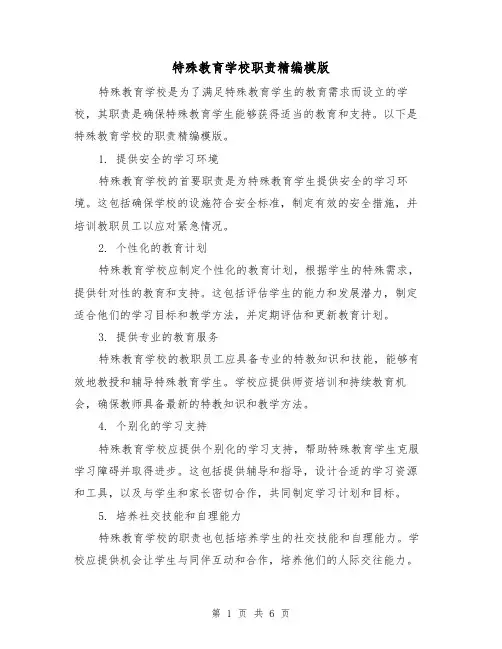 特殊教育学校职责精编模版

特殊教育学校是为了满足特殊教育学生的教育需求而设立的学校，其职责是确保特殊教育学生能够获得适当的教育和支持。以下是特殊教育学校的职责精编模版。

1. 提供安全的学习环境

特殊教育学校的首要职责是为特殊教育学生提供安全的学习环境。这包括确保学校的设施符合安全标准，制定有效的安全措施，并培训教职员工以应对紧急情况。

2. 个性化的教育计划

特殊教育学校应制定个性化的教育计划，根据学生的特殊需求，提供针对性的教育和支持。这包括评估学生的能力和发展潜力，制定适合他们的学习目标和教学方法，并定期评估和更新教育计划。

3. 提供专业的教育服务

特殊教育学校的教职员工应具备专业的特教知识和技能，能够有效地教授和辅导特殊教育学生。学校应提供师资培训和持续教育机会，确保教师具备最新的特教知识和教学方法。

4. 个别化的学习支持

特殊教育学校应提供个别化的学习支持，帮助特殊教育学生克服学习障碍并取得进步。这包括提供辅导和指导，设计合适的学习资源和工具，以及与学生和家长密切合作，共同制定学习计划和目标。

5. 培养社交技能和自理能力

特殊教育学校的职责也包括培养学生的社交技能和自理能力。学校应提供机会让学生与同伴互动和合作，培养他们的人际交往能力。

第 1 页 共 6 页